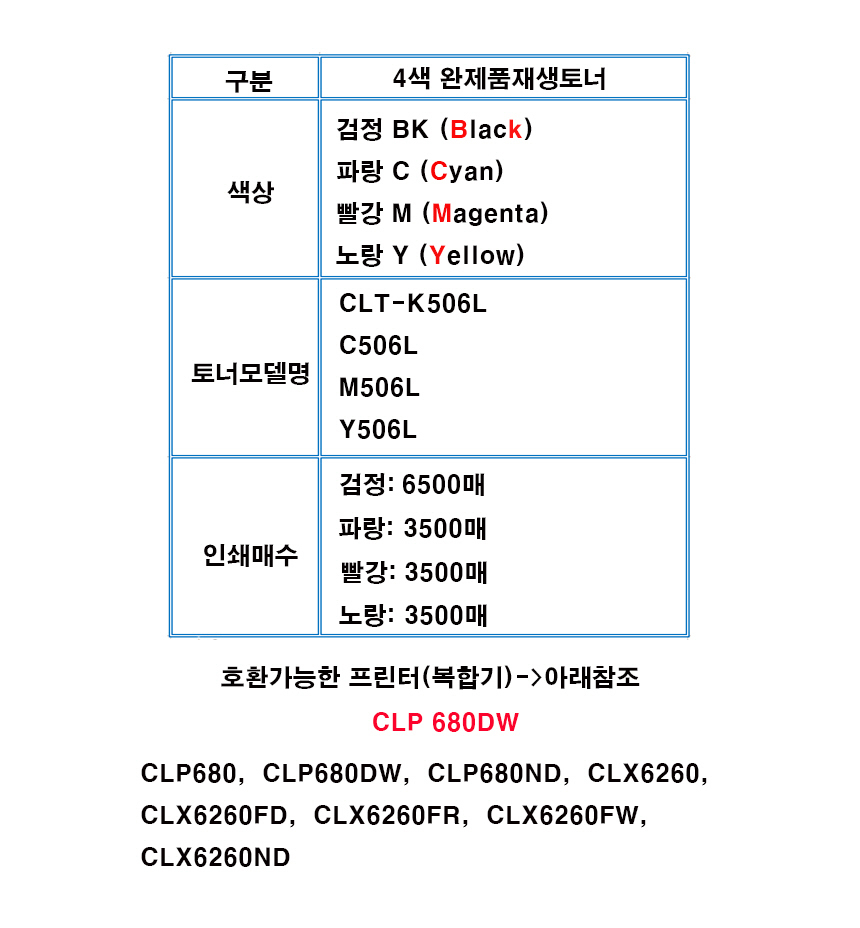 | 구분 | 4색 완제품재생토너 |
|---|---|
| 색상 | 검정 BK (Black)<br>파랑 C (Cyan)<br>빨강 M (Magenta)<br>노랑 Y (Yellow) |
| 토너모델명 | CLT-K506L<br>C506L<br>M506L<br>Y506L |
| 인쇄매수 | 검정: 6500매<br>파랑: 3500매<br>빨강: 3500매<br>노랑: 3500매 |

호환가능한 프린터(복합기)->아래참조

CLP 680DW

CLP680, CLP680DW, CLP680ND, CLX6260, CLX6260FD, CLX6260FR, CLX6260FW, CLX6260ND